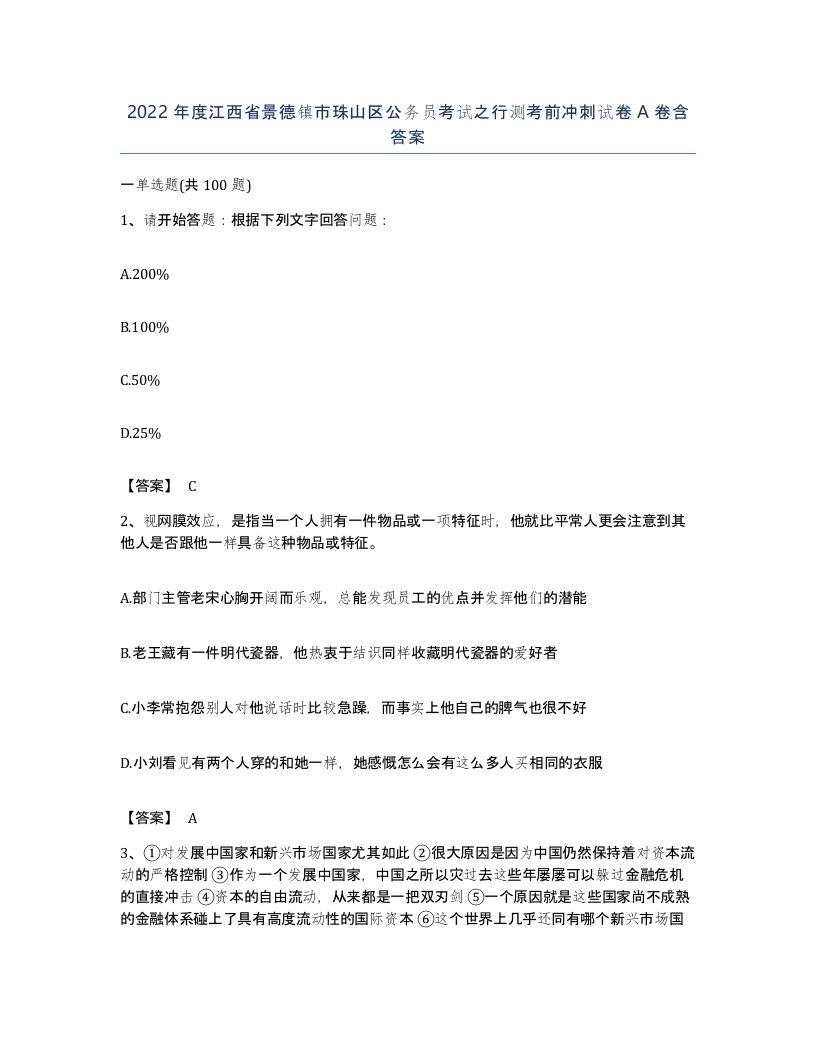 2022 年度江西省景德镇市珠山区公务员考试之行测考前冲刺试卷 A 卷含答案

一单选题(共 100 题)

1、请开始答题：根据下列文字回答问题：

A.200%

B.100%

C.50%

D.25%

【答案】 C

2、视网膜效应，是指当一个人拥有一件物品或一项特征时，他就比平常人更会注意到其他人是否跟他一样具备这种物品或特征。

A.部门主管老宋心胸开阔而乐观，总能发现员工的优点并发挥他们的潜能

B.老王藏有一件明代瓷器，他热衷于结识同样收藏明代瓷器的爱好者

C.小李常抱怨别人对他说话时比较急躁，而事实上他自己的脾气也很不好

D.小刘看见有两个人穿的和她一样，她感慨怎么会有这么多人买相同的衣服

【答案】 A

3、①对发展中国家和新兴市场国家尤其如此 ②很大原因是因为中国仍然保持着对资本流动的严格控制 ③作为一个发展中国家，中国之所以灾过去这些年屡屡可以躲过金融危机的直接冲击 ④资本的自由流动，从来都是一把双刃剑 ⑤一个原因就是这些国家尚不成熟的金融体系碰上了具有高度流动性的国际资本 ⑥这个世界上几乎还同有哪个新兴市场国